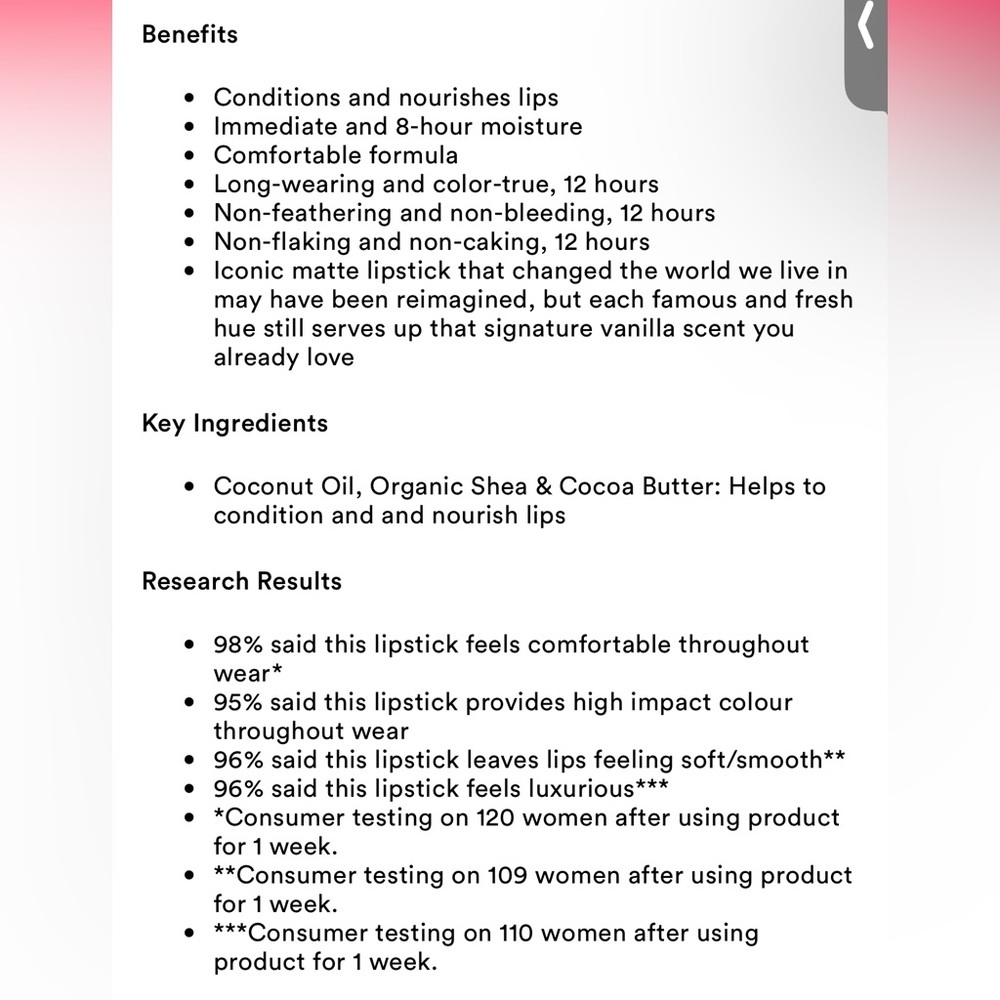 Benefits

- Conditions and nourishes lips
- Immediate and 8-hour moisture
- Comfortable formula
- Long-wearing and color-true, 12 hours
- Non-feathering and non-bleeding, 12 hours
- Non-flaking and non-caking, 12 hours
- Iconic matte lipstick that changed the world we live in may have been reimagined, but each famous and fresh hue still serves up that signature vanilla scent you already love

Key Ingredients

- Coconut Oil, Organic Shea & Cocoa Butter: Helps to condition and and nourish lips

Research Results

- 98% said this lipstick feels comfortable throughout wear*
- 95% said this lipstick provides high impact colour throughout wear
- 96% said this lipstick leaves lips feeling soft/smooth**
- 96% said this lipstick feels luxurious***
- *Consumer testing on 120 women after using product for 1 week.
- **Consumer testing on 109 women after using product for 1 week.
- ***Consumer testing on 110 women after using product for 1 week.